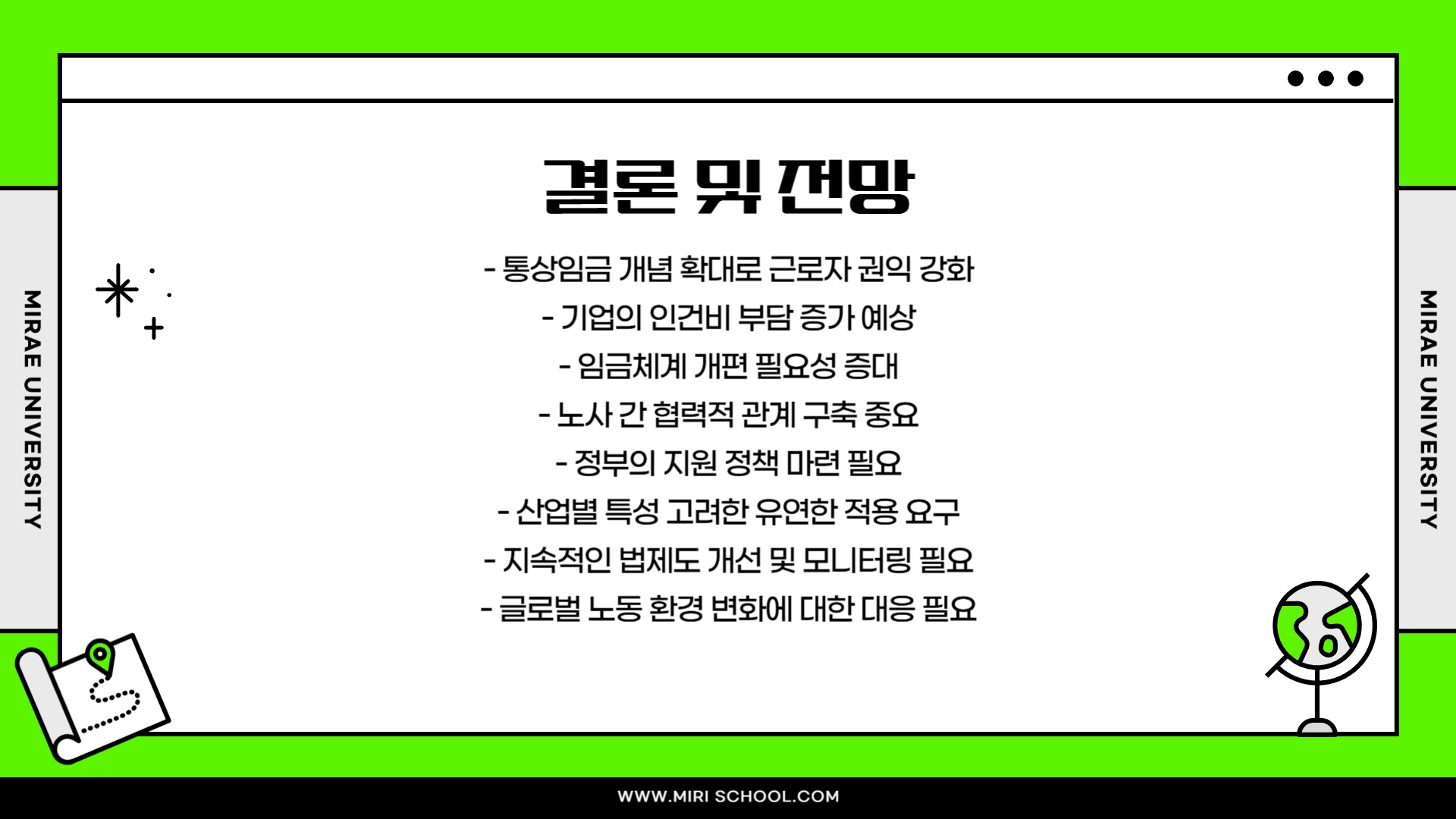 MIRAE UNIVERSITY

결론 및 전망

- 통상임금 개념 확대로 근로자 권익 강화
- 기업의 인건비 부담 증가 예상
- 임금체계 개편 필요성 증대
- 노사 간 협력적 관계 구축 중요
- 정부의 지원 정책 마련 필요
- 산업별 특성 고려한 유연한 적용 요구
- 지속적인 법제도 개선 및 모니터링 필요
- 글로벌 노동 환경 변화에 대한 대응 필요

MIRAE UNIVERSITY

WWW.MIRI SCHOOL.COM